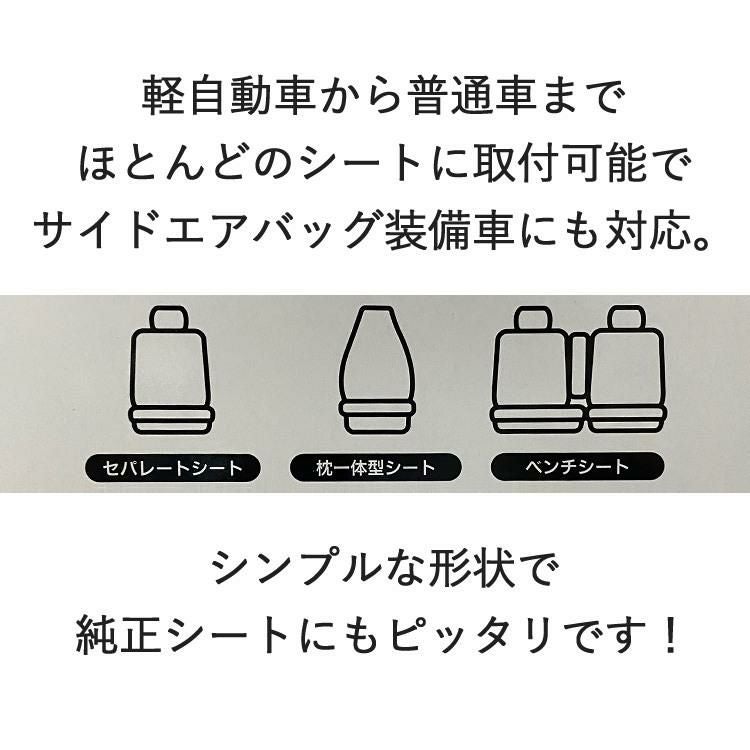 軽自動車から普通車まで
ほとんどのシートに取付可能で
サイドエアバッグ装備車にも対応。

セパレートシート

枕一体型シート

ベンチシート

シンプルな形状で
純正シートにもピッタリです！